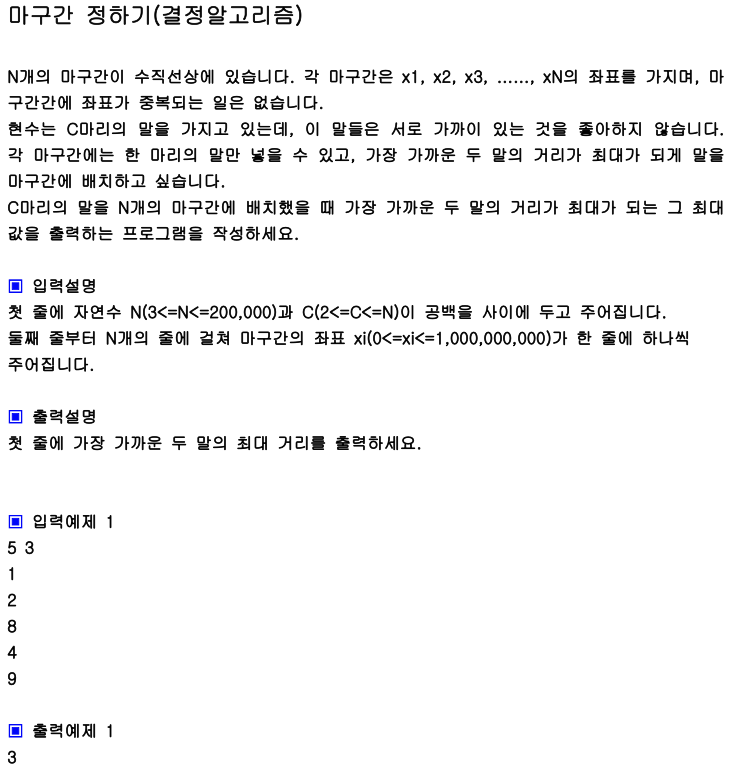 마구간 정하기(결정알고리즘)

N개의 마구간이 수직선상에 있습니다. 각 마구간은 x1, x2, x3, ......, xN의 좌표를 가지며, 마구간간에 좌표가 중복되는 일은 없습니다.
현수는 C마리의 말을 가지고 있는데, 이 말들은 서로 가까이 있는 것을 좋아하지 않습니다. 각 마구간에는 한 마리의 말만 넣을 수 있고, 가장 가까운 두 말의 거리가 최대가 되게 말을 마구간에 배치하고 싶습니다.
C마리의 말을 N개의 마구간에 배치했을 때 가장 가까운 두 말의 거리가 최대가 되는 그 최대값을 출력하는 프로그램을 작성하세요.

▣ 입력설명
첫 줄에 자연수 N(3<=N<=200,000)과 C(2<=C<=N)이 공백을 사이에 두고 주어집니다.
둘째 줄부터 N개의 줄에 걸쳐 마구간의 좌표 xi(0<=xi<=1,000,000,000)가 한 줄에 하나씩 주어집니다.

▣ 출력설명
첫 줄에 가장 가까운 두 말의 최대 거리를 출력하세요.

▣ 입력예제 1
5 3
1
2
8
4
9

▣ 출력예제 1
3